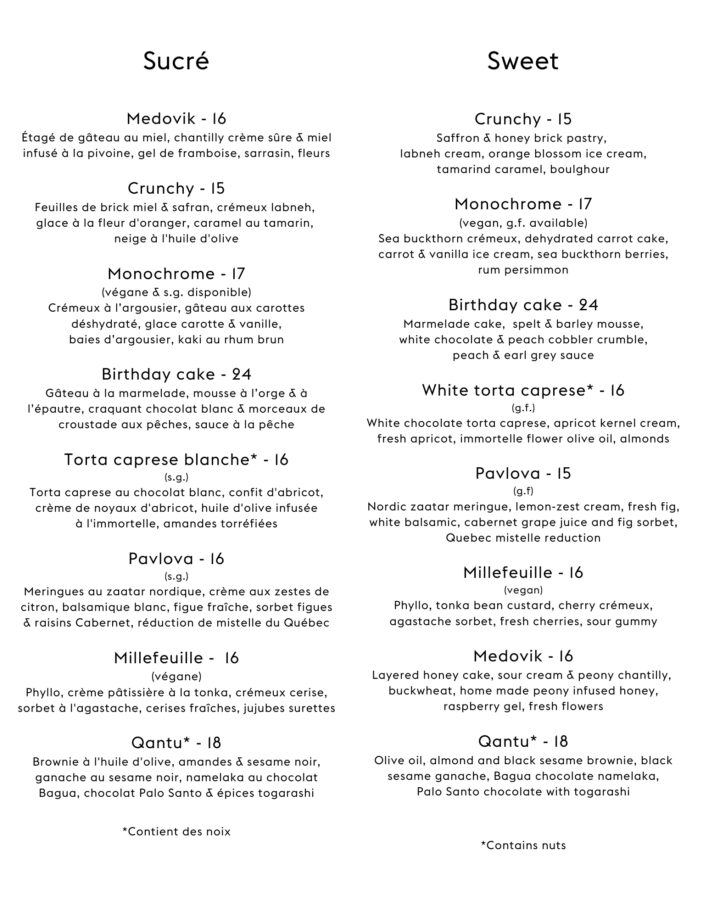 Sucré

Medovik - 16
Étagé de gâteau au miel, chantilly crème sûre & miel infusé à la pivoine, gel de framboise, sarrasin, fleurs

Crunchy - 15
Feuilles de brick miel & safran, crémeux labneh, glace à la fleur d'oranger, caramel au tamarin, neige à l'huile d'olive

Monochrome - 17
(végane & s.g. disponible)
Crémeux à l'argousier, gâteau aux carottes déshydraté, glace carotte & vanille, baies d'argousier, kaki au rhum brun

Birthday cake - 24
Gâteau à la marmelade, mousse à l'orge & à l'épautre, craquant chocolat blanc & morceaux de croustade aux pêches, sauce à la pêche

Torta caprese blanche* - 16
(s.g.)
Torta caprese au chocolat blanc, confit d'abricot, crème de noyaux d'abricot, huile d'olive infusée à l'immortelle, amandes torréfiées

Pavlova - 16
(s.g.)
Meringues au zaatar nordique, crème aux zestes de citron, balsamique blanc, figue fraîche, sorbet figues & raisins Cabernet, réduction de mistelle du Québec

Millefeuille - 16
(végane)
Phyllo, crème pâtissière à la tonka, crémeux cerise, sorbet à l'agastache, cerises fraîches, jujubes surettes

Qantu* - 18
Brownie à l'huile d'olive, amandes & sesame noir, ganache au sesame noir, namelaka au chocolat Bagua, chocolat Palo Santo & épices togarashi

*Contient des noix

Sweet

Crunchy - 15
Saffron & honey brick pastry, labneh cream, orange blossom ice cream, tamarind caramel, boulghour

Monochrome - 17
(vegan, g.f. available)
Sea buckthorn crémeux, dehydrated carrot cake, carrot & vanilla ice cream, sea buckthorn berries, rum persimmon

Birthday cake - 24
Marmelade cake, spelt & barley mousse, white chocolate & peach cobbler crumble, peach & earl grey sauce

White torta caprese* - 16
(g.f.)
White chocolate torta caprese, apricot kernel cream, fresh apricot, immortelle flower olive oil, almonds

Pavlova - 15
(g.f)
Nordic zaatar meringue, lemon-zest cream, fresh fig, white balsamic, cabernet grape juice and fig sorbet, Quebec mistelle reduction

Millefeuille - 16
(vegan)
Phyllo, tonka bean custard, cherry crémeux, agastache sorbet, fresh cherries, sour gummy

Medovik - 16
Layered honey cake, sour cream & peony chantilly, buckwheat, home made peony infused honey, raspberry gel, fresh flowers

Qantu* - 18
Olive oil, almond and black sesame brownie, black sesame ganache, Bagua chocolate namelaka, Palo Santo chocolate with togarashi

*Contains nuts